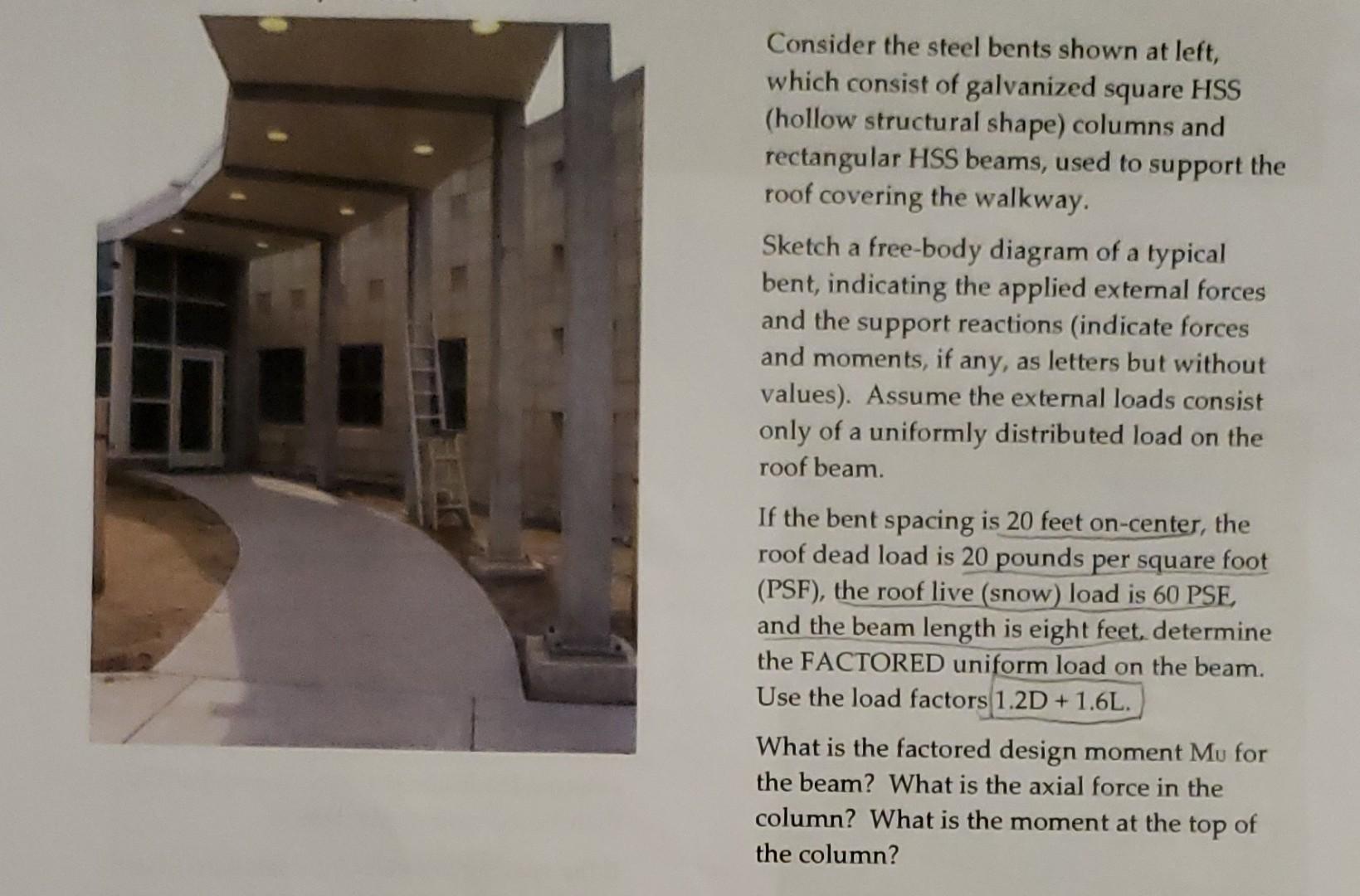 Consider the steel bents shown at left, which consist of galvanized square HSS (hollow structural shape) columns and rectangular HSS beams, used to support the roof covering the walkway.

Sketch a free-body diagram of a typical bent, indicating the applied external forces and the support reactions (indicate forces and moments, if any, as letters but without values). Assume the external loads consist only of a uniformly distributed load on the roof beam.

If the bent spacing is 20 feet on-center, the roof dead load is 20 pounds per square foot (PSF), the roof live (snow) load is 60 PSF, and the beam length is eight feet, determine the FACTORED uniform load on the beam. Use the load factors 1.2D + 1.6L.

What is the factored design moment Mu for the beam? What is the axial force in the column? What is the moment at the top of the column?